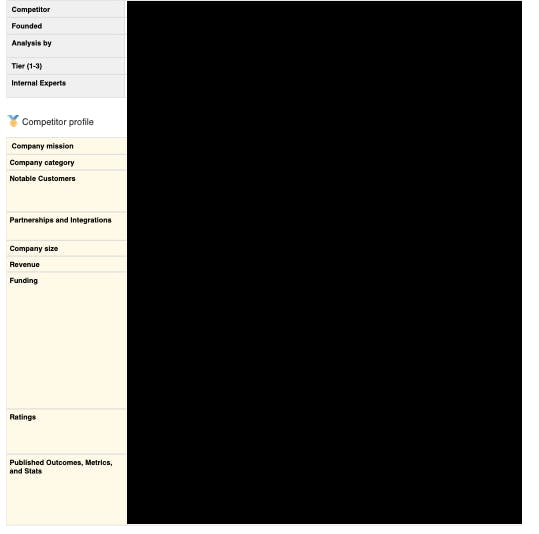 Competitor
Founded
Analysis by
Tier (1-3)
Internal Experts

Competitor profile

Company mission
Company category
Notable Customers
Partnerships and Integrations
Company size
Revenue
Funding
Ratings
Published Outcomes, Metrics, and Stats